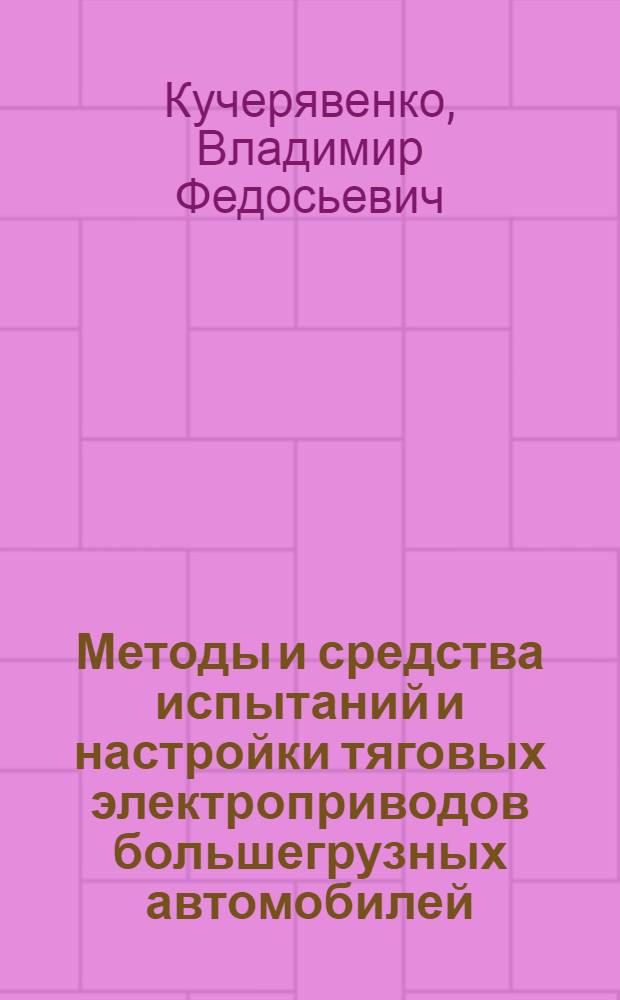 Кучерявенко, Владимир Федосьевич

Методы и средства испытаний и настройки тяговых электроприводов большегрузных автомобилей